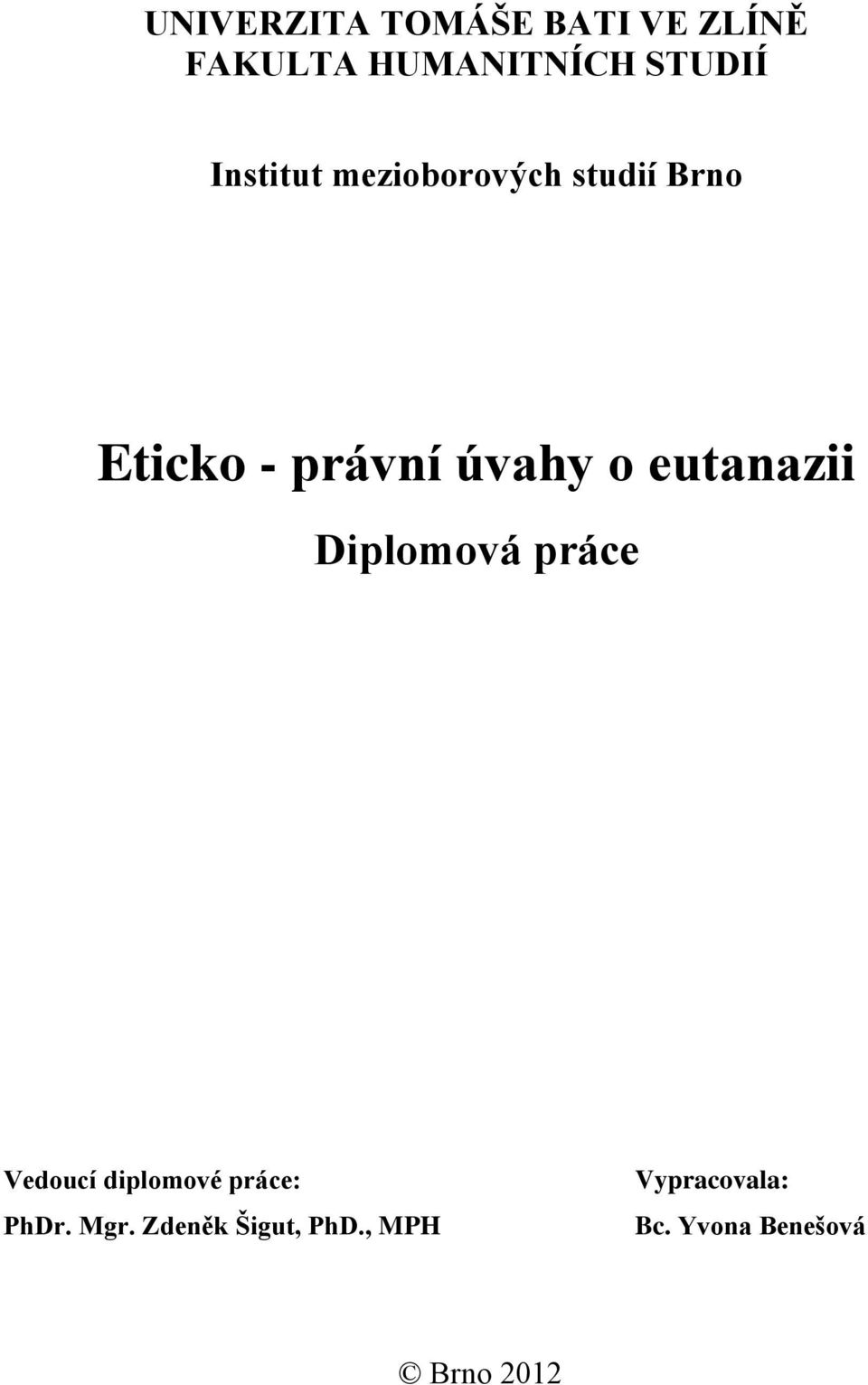 UNIVERZITA TOMÁŠE BATI VE ZLÍNĚ
FAKULTA HUMANITNÍCH STUDIÍ

Institut mezioborových studií Brno

Eticko - právní úvahy o eutanazii

Diplomová práce

Vedoucí diplomové práce:
PhDr. Mgr. Zdeněk Šigut, PhD., MPH

Vypracovala:
Bc. Yvona Benešová

© Brno 2012